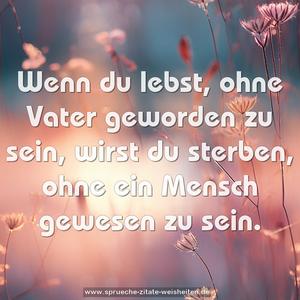 Wenn du lebst, ohne Vater geworden zu sein, wirst du sterben, ohne ein Mensch gewesen zu sein.

www.sprueche-zitate-weisheiten.de